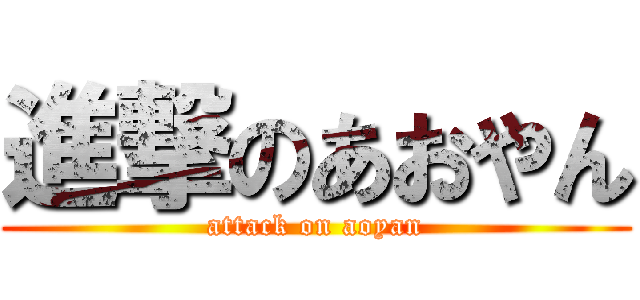 進撃のあおやん
attack on aoyan